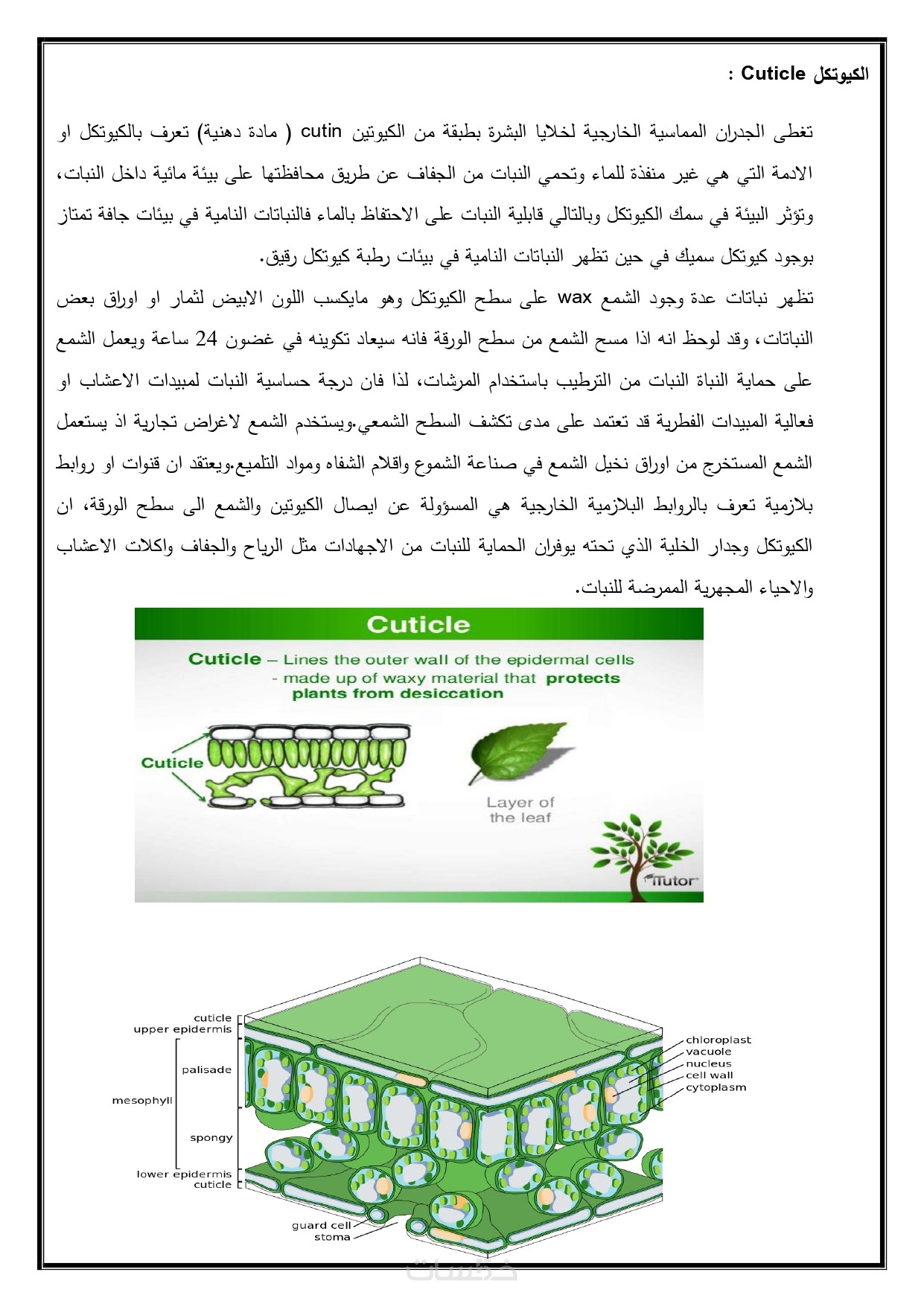 الكيوتكل Cuticle :

تغطى الجدران المماسية الخارجية لخلايا البشرة بطبقة من الكيوتين cutin ( مادة دهنية) تعرف بالكيوتكل او الادمة التي هي غير منفذة للماء وتحمي النبات من الجفاف عن طريق محافظتها على بيئة مائية داخل النبات، وتؤثر البيئة في سمك الكيوتكل وبالتالي قابلية النبات على الاحتفاظ بالماء فالنباتات النامية في بيئات جافة تمتاز بوجود كيوتكل سميك في حين تظهر النباتات النامية في بيئات رطبة كيوتكل رقيق.
تظهر نباتات عدة وجود الشمع wax على سطح الكيوتكل وهو مايكسب اللون الابيض لثمار او اوراق بعض النباتات، وقد لوحظ انه اذا مسح الشمع من سطح الورقة فانه سيعاد تكوينه في غضون 24 ساعة ويعمل الشمع على حماية النباة النبات من الترطيب باستخدام المرشات، لذا فان درجة حساسية النبات لمبيدات الاعشاب او فعالية المبيدات الفطرية قد تعتمد على مدى تكشف السطح الشمعي.ويستخدم الشمع لاغراض تجارية اذ يستعمل الشمع المستخرج من اوراق نخيل الشمع في صناعة الشموع واقلام الشفاه ومواد التلميع.ويعتقد ان قنوات او روابط بلازمية تعرف بالروابط البلازمية الخارجية هي المسؤولة عن ايصال الكيوتين والشمع الى سطح الورقة، ان الكيوتكل وجدار الخلية الذي تحته يوفران الحماية للنبات من الاجهادات مثل الرياح والجفاف واكلات الاعشاب والاحياء المجهرية الممرضة للنبات.

Cuticle

Cuticle – Lines the outer wall of the epidermal cells
- made up of waxy material that protects plants from desiccation

Cuticle

Layer of the leaf

iTutor

cuticle
upper epidermis
palisade
mesophyll
spongy
lower epidermis
cuticle
guard cell
stoma
chloroplast
vacuole
nucleus
cell wall
cytoplasm

خمسات